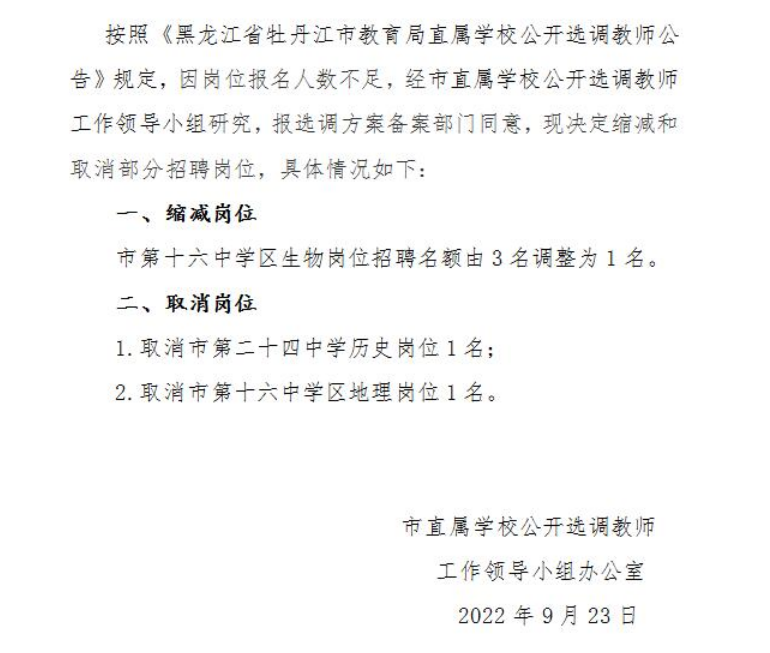 按照《黑龙江省牡丹江市教育局直属学校公开选调教师公告》规定，因岗位报名人数不足，经市直属学校公开选调教师工作领导小组研究，报选调方案备案部门同意，现决定缩减和取消部分招聘岗位，具体情况如下：

一、缩减岗位

市第十六中学区生物岗位招聘名额由3名调整为1名。

二、取消岗位

1.取消市第二十四中学历史岗位1名；

2.取消市第十六中学区地理岗位1名。

市直属学校公开选调教师

工作领导小组办公室

2022年9月23日